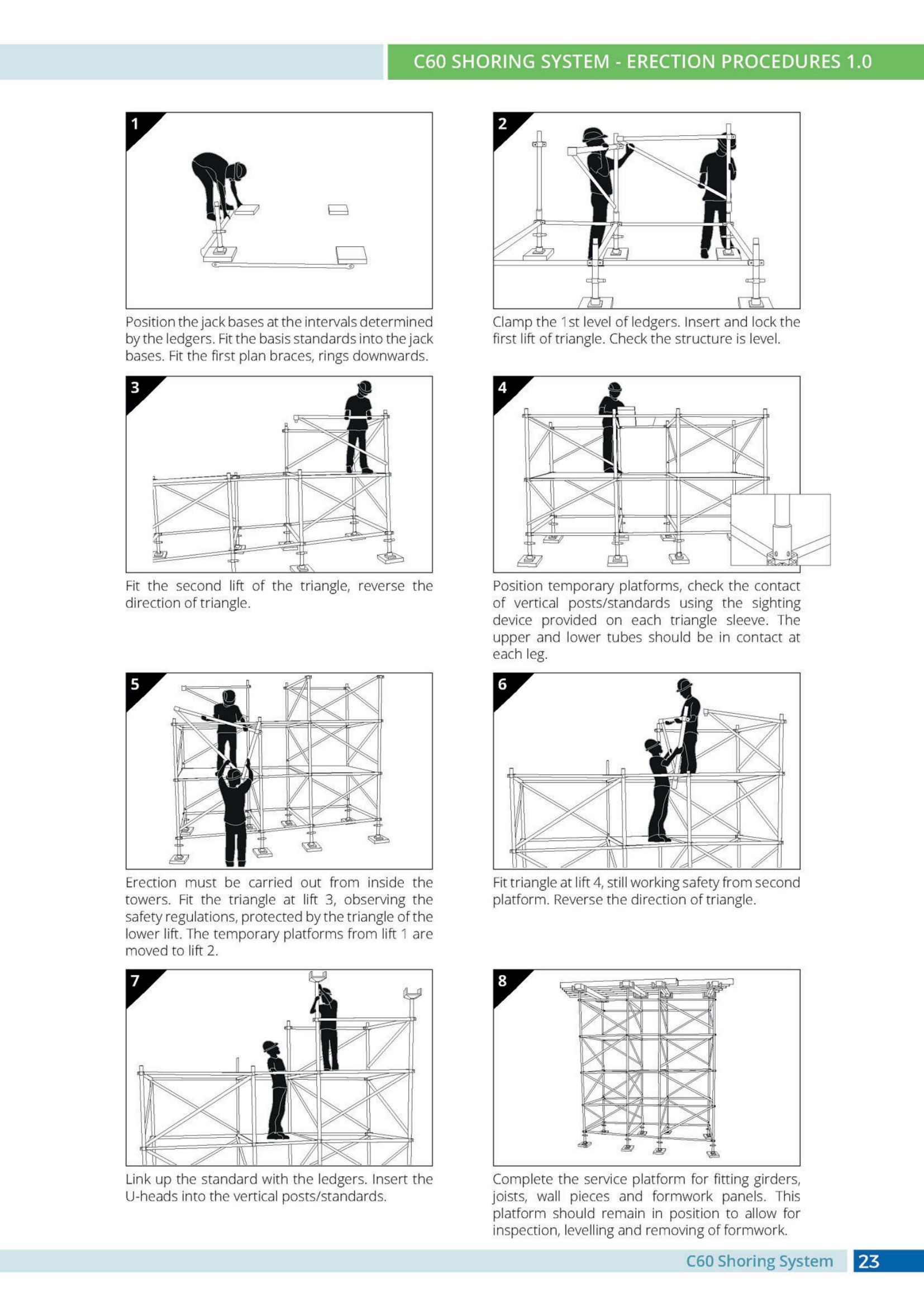 C60 SHORING SYSTEM - ERECTION PROCEDURES 1.0

1

Position the jack bases at the intervals determined by the ledgers. Fit the basis standards into the jack bases. Fit the first plan braces, rings downwards.

2

Clamp the 1st level of ledgers. Insert and lock the first lift of triangle. Check the structure is level.

3

Fit the second lift of the triangle, reverse the direction of triangle.

4

Position temporary platforms, check the contact of vertical posts/standards using the sighting device provided on each triangle sleeve. The upper and lower tubes should be in contact at each leg.

5

Erection must be carried out from inside the towers. Fit the triangle at lift 3, observing the safety regulations, protected by the triangle of the lower lift. The temporary platforms from lift 1 are moved to lift 2.

6

Fit triangle at lift 4, still working safety from second platform. Reverse the direction of triangle.

7

Link up the standard with the ledgers. Insert the U-heads into the vertical posts/standards.

8

Complete the service platform for fitting girders, joists, wall pieces and formwork panels. This platform should remain in position to allow for inspection, levelling and removing of formwork.

C60 Shoring System 23